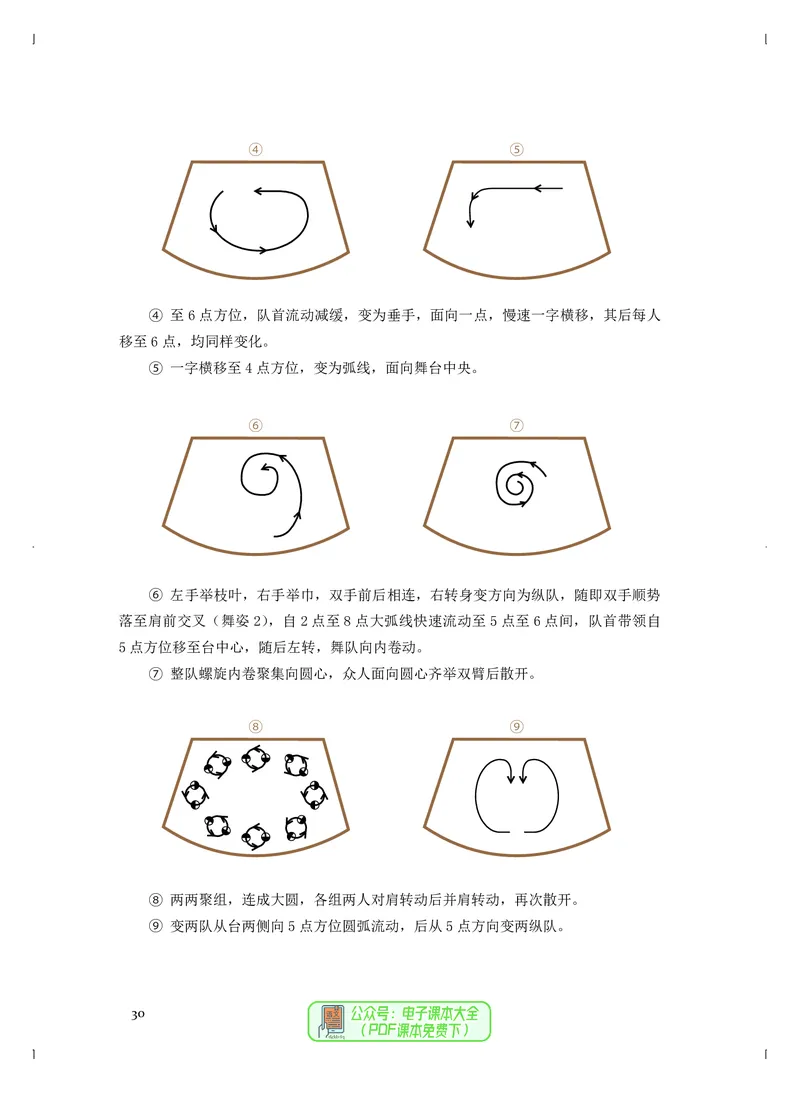 ④

⑤

④ 至 6 点方位，队首流动减缓，变为垂手，面向一点，慢速一字横移，其后每人移至 6 点，均同样变化。

⑤ 一字横移至 4 点方位，变为弧线，面向舞台中央。

⑥

⑦

⑥ 左手举枝叶，右手举巾，双手前后相连，右转身变方向为纵队，随即双手顺势落至肩前交叉（舞姿 2），自 2 点至 8 点大弧线快速流动至 5 点至 6 点间，队首带领自 5 点方位移至台中心，随后左转，舞队向内卷动。

⑦ 整队螺旋内卷聚集向圆心，众人面向圆心齐举双臂后散开。

⑧

⑨

⑧ 两两聚组，连成大圆，各组两人对肩转动后并肩转动，再次散开。

⑨ 变两队从台两侧向 5 点方位圆弧流动，后从 5 点方向变两纵队。

30

公众号：电子课本大全
（PDF课本免费下）